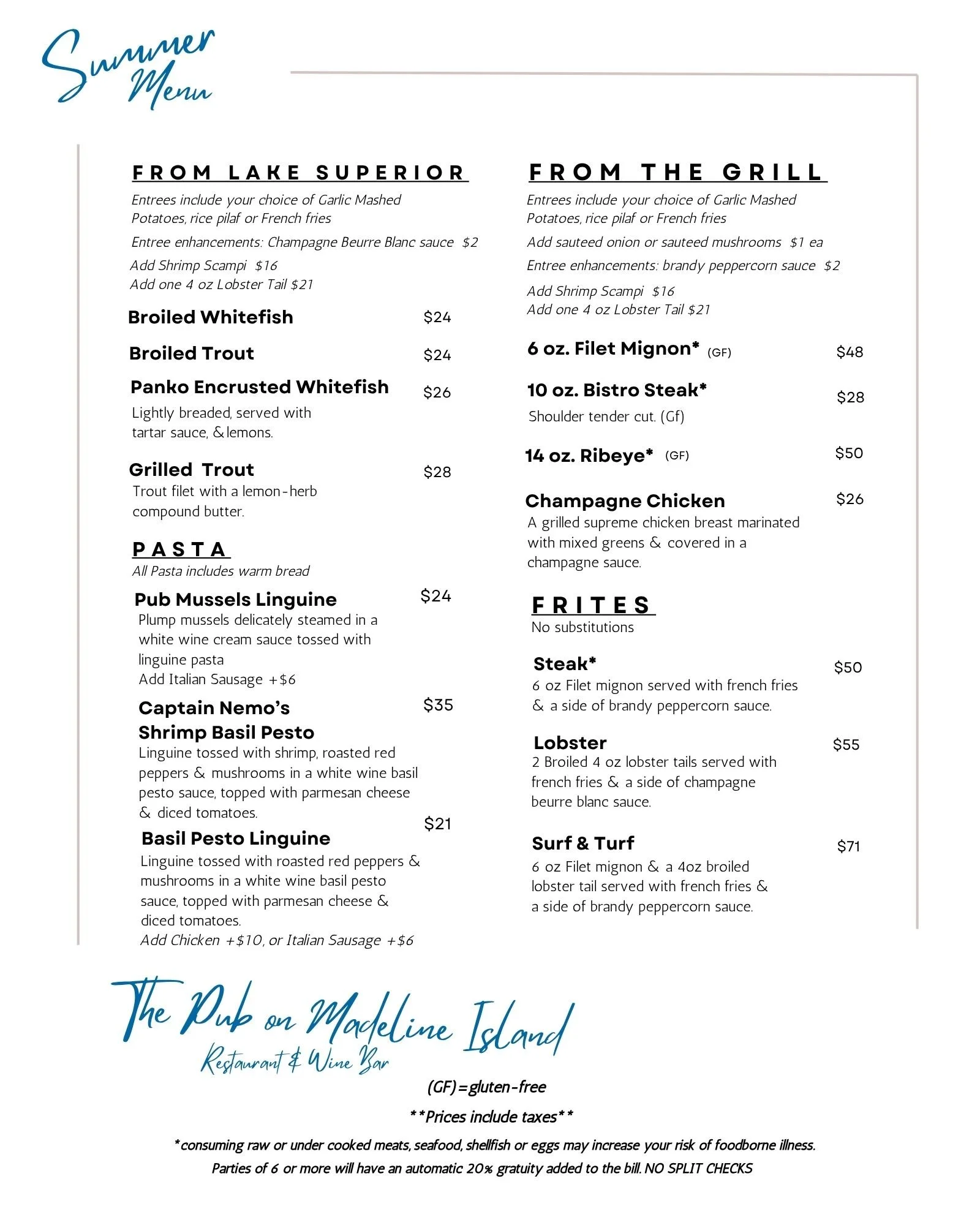 Summer Menu

FROM LAKE SUPERIOR

Entrees include your choice of Garlic Mashed Potatoes, rice pilaf or French fries

Entree enhancements: Champagne Beurre Blanc sauce $2

Add Shrimp Scampi $16
Add one 4 oz Lobster Tail $21

Broiled Whitefish $24

Broiled Trout $24

Panko Encrusted Whitefish $26
Lightly breaded, served with tartar sauce, & lemons.

Grilled Trout $28
Trout filet with a lemon-herb compound butter.

PASTA
All Pasta includes warm bread

Pub Mussels Linguine $24
Plump mussels delicately steamed in a white wine cream sauce tossed with linguine pasta
Add Italian Sausage +$6

Captain Nemo's Shrimp Basil Pesto $35
Linguine tossed with shrimp, roasted red peppers & mushrooms in a white wine basil pesto sauce, topped with parmesan cheese & diced tomatoes.

Basil Pesto Linguine $21
Linguine tossed with roasted red peppers & mushrooms in a white wine basil pesto sauce, topped with parmesan cheese & diced tomatoes.
Add Chicken +$10, or Italian Sausage +$6

FROM THE GRILL

Entrees include your choice of Garlic Mashed Potatoes, rice pilaf or French fries

Add sauteed onion or sauteed mushrooms $1 ea

Entree enhancements: brandy peppercorn sauce $2

Add Shrimp Scampi $16
Add one 4 oz Lobster Tail $21

6 oz. Filet Mignon* (GF) $48

10 oz. Bistro Steak* $28
Shoulder tender cut. (Gf)

14 oz. Ribeye* (GF) $50

Champagne Chicken $26
A grilled supreme chicken breast marinated with mixed greens & covered in a champagne sauce.

FRITES
No substitutions

Steak* $50
6 oz Filet mignon served with french fries & a side of brandy peppercorn sauce.

Lobster $55
2 Broiled 4 oz lobster tails served with french fries & a side of champagne beurre blanc sauce.

Surf & Turf $71
6 oz Filet mignon & a 4oz broiled lobster tail served with french fries & a side of brandy peppercorn sauce.

The Pub on Madeline Island
Restaurant & Wine Bar

(GF)=gluten-free

**Prices include taxes**

*consuming raw or under cooked meats, seafood, shellfish or eggs may increase your risk of foodborne illness.

Parties of 6 or more will have an automatic 20% gratuity added to the bill. NO SPLIT CHECKS